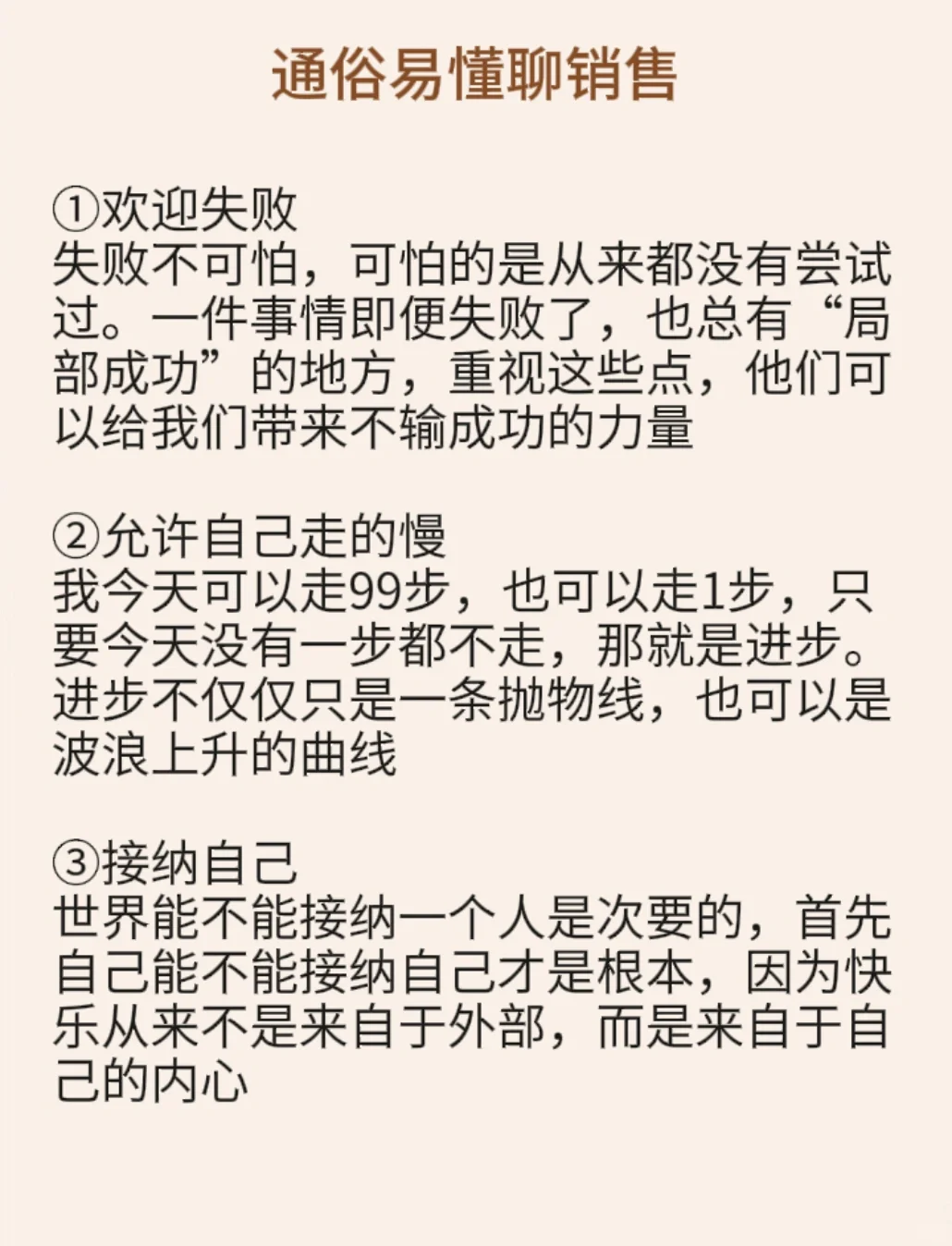 通俗易懂聊销售

①欢迎失败
失败不可怕，可怕的是从来都没有尝试过。一件事情即便失败了，也总有“局部成功”的地方，重视这些点，他们可以给我们带来不输成功的力量

②允许自己走的慢
我今天可以走99步，也可以走1步，只要今天没有一步都不走，那就是进步。进步不仅仅只是一条抛物线，也可以是波浪上升的曲线

③接纳自己
世界能不能接纳一个人是次要的，首先自己能不能接纳自己才是根本，因为快乐从来不是来自于外部，而是来自于自己的内心